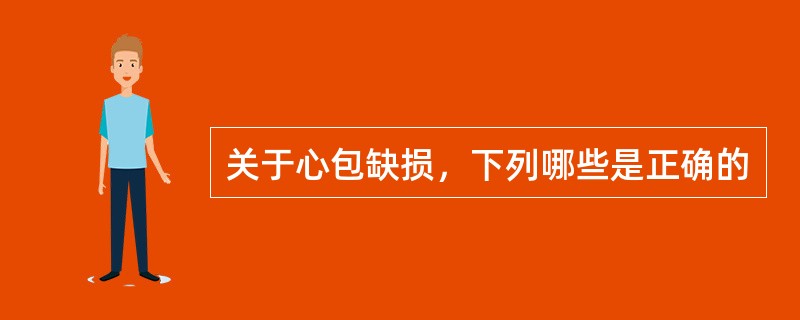 关于心包缺损，下列哪些是正确的